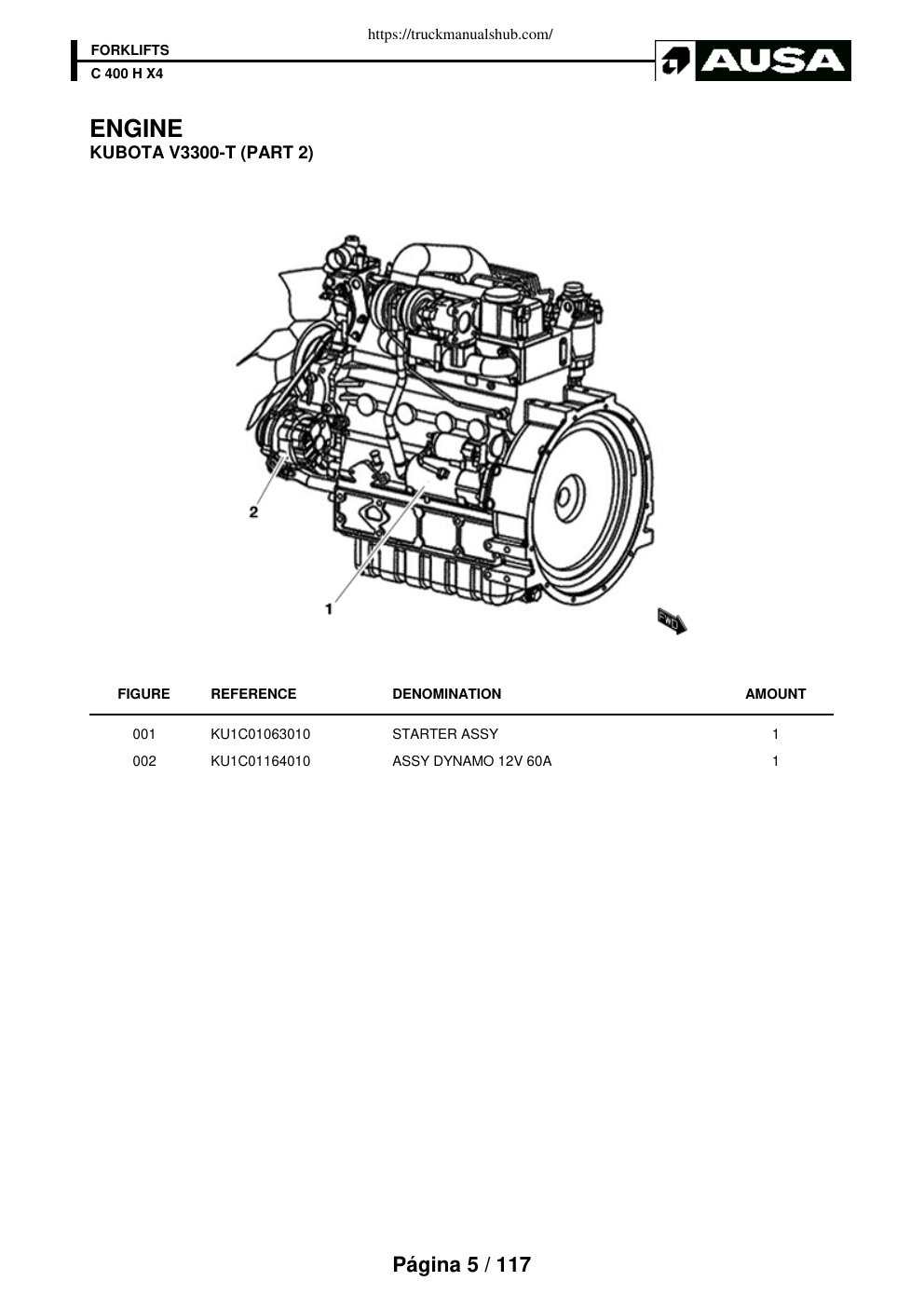 https://truckmanualshub.com/

FORKLIFTS
C 400 H X4

AUSA

ENGINE
KUBOTA V3300-T (PART 2)

2
1
FWD

| FIGURE | REFERENCE | DENOMINATION | AMOUNT |
|---|---|---|---|
| 001 | KU1C01063010 | STARTER ASSY | 1 |
| 002 | KU1C01164010 | ASSY DYNAMO 12V 60A | 1 |

Página 5 / 117